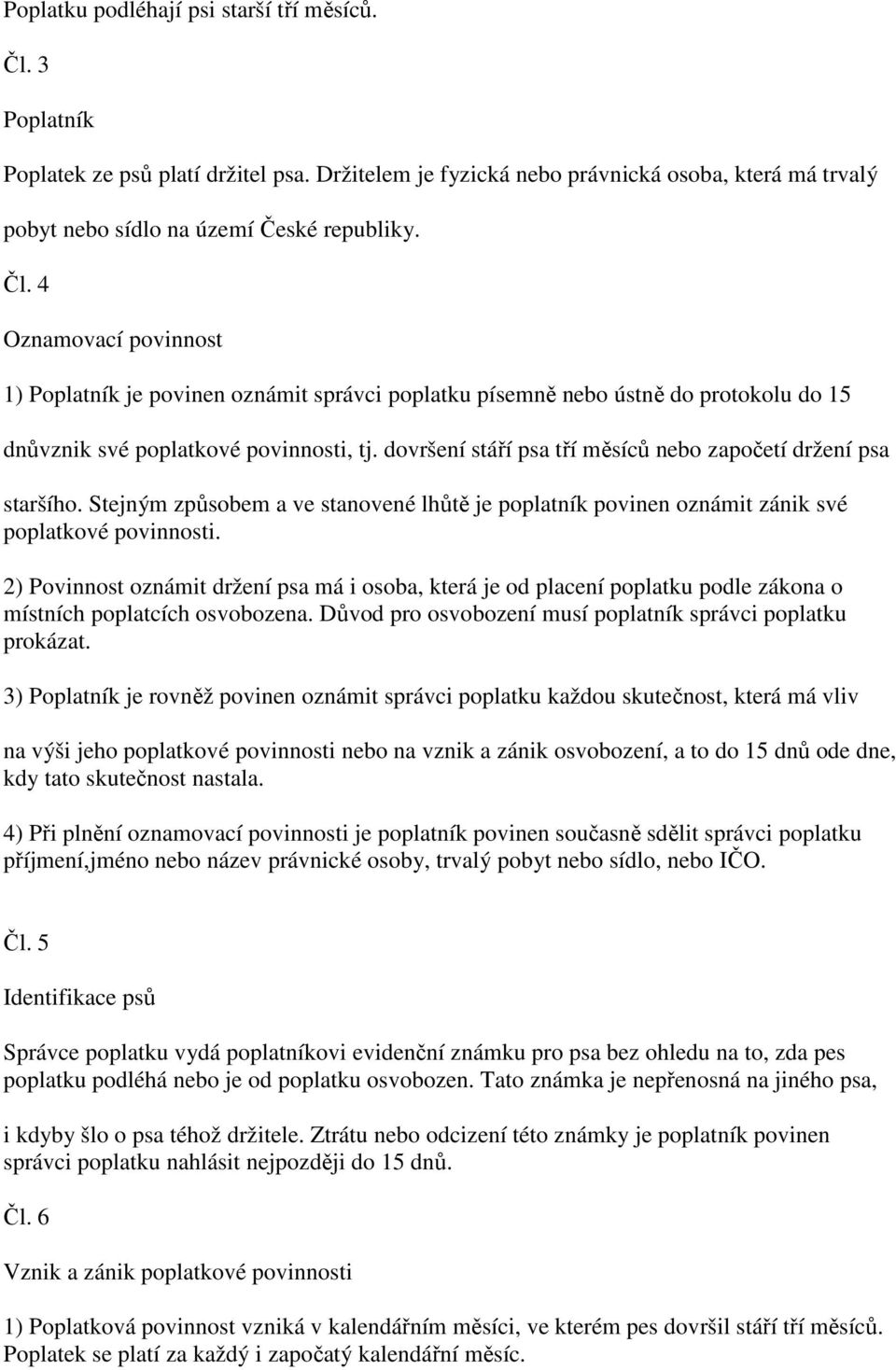 Poplatku podléhají psi starší tří měsíců.

Čl. 3

Poplatník

Poplatek ze psů platí držitel psa. Držitelem je fyzická nebo právnická osoba, která má trvalý pobyt nebo sídlo na území České republiky.

Čl. 4

Oznamovací povinnost

1) Poplatník je povinen oznámit správci poplatku písemně nebo ústně do protokolu do 15 dnůvznik své poplatkové povinnosti, tj. dovršení stáří psa tří měsíců nebo započetí držení psa staršího. Stejným způsobem a ve stanovené lhůtě je poplatník povinen oznámit zánik své poplatkové povinnosti.

2) Povinnost oznámit držení psa má i osoba, která je od placení poplatku podle zákona o místních poplatcích osvobozena. Důvod pro osvobození musí poplatník správci poplatku prokázat.

3) Poplatník je rovněž povinen oznámit správci poplatku každou skutečnost, která má vliv na výši jeho poplatkové povinnosti nebo na vznik a zánik osvobození, a to do 15 dnů ode dne, kdy tato skutečnost nastala.

4) Při plnění oznamovací povinnosti je poplatník povinen současně sdělit správci poplatku příjmení,jméno nebo název právnické osoby, trvalý pobyt nebo sídlo, nebo IČO.

Čl. 5

Identifikace psů

Správce poplatku vydá poplatníkovi evidenční známku pro psa bez ohledu na to, zda pes poplatku podléhá nebo je od poplatku osvobozen. Tato známka je nepřenosná na jiného psa, i kdyby šlo o psa téhož držitele. Ztrátu nebo odcizení této známky je poplatník povinen správci poplatku nahlásit nejpozději do 15 dnů.

Čl. 6

Vznik a zánik poplatkové povinnosti

1) Poplatková povinnost vzniká v kalendářním měsíci, ve kterém pes dovršil stáří tří měsíců. Poplatek se platí za každý i započatý kalendářní měsíc.